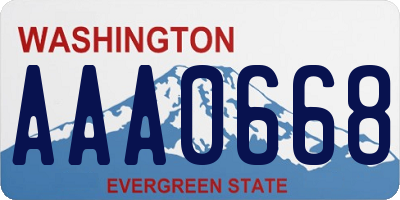 WASHINGTON
AAA0668
EVERGREEN STATE